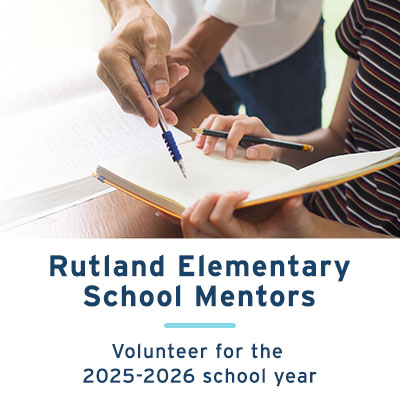 Rutland Elementary School Mentors

Volunteer for the 2025-2026 school year